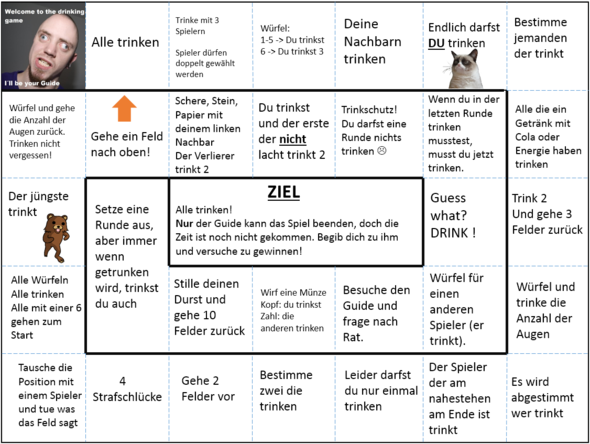 Welcome to the drinking game

I'll be your Guide

Alle trinken

Trinke mit 3 Spielern

Spieler dürfen doppelt gewählt werden

Würfel:
1-5 -> Du trinkst
6 -> Du trinkst 3

Deine Nachbarn trinken

Endlich darfst DU trinken

Bestimme jemanden der trinkt

Würfel und gehe die Anzahl der Augen zurück. Trinken nicht vergessen!

Gehe ein Feld nach oben!

Schere, Stein, Papier mit deinem linken Nachbar Der Verlierer trinkt 2

Du trinkst und der erste der nicht lacht trinkt 2

Trinkschutz! Du darfst eine Runde nichts trinken ☹

Wenn du in der letzten Runde trinken musstest, musst du jetzt trinken.

Alle die ein Getränk mit Cola oder Energie haben trinken

Der jüngste trinkt

Setze eine Runde aus, aber immer wenn getrunken wird, trinkst du auch

ZIEL

Alle trinken!
Nur der Guide kann das Spiel beenden, doch die Zeit ist noch nicht gekommen. Begib dich zu ihm und versuche zu gewinnen!

Guess what? DRINK !

Trink 2 Und gehe 3 Felder zurück

Alle Würfeln
Alle trinken
Alle mit einer 6 gehen zum Start

Stille deinen Durst und gehe 10 Felder zurück

Wirf eine Münze
Kopf: du trinkst
Zahl: die anderen trinken

Besuche den Guide und frage nach Rat.

Würfel für einen anderen Spieler (er trinkt).

Würfel und trinke die Anzahl der Augen

Tausche die Position mit einem Spieler und tue was das Feld sagt

4 Strafschlücke

Gehe 2 Felder vor

Bestimme zwei die trinken

Leider darfst du nur einmal trinken

Der Spieler der am nahestehen am Ende ist trinkt

Es wird abgestimmt wer trinkt